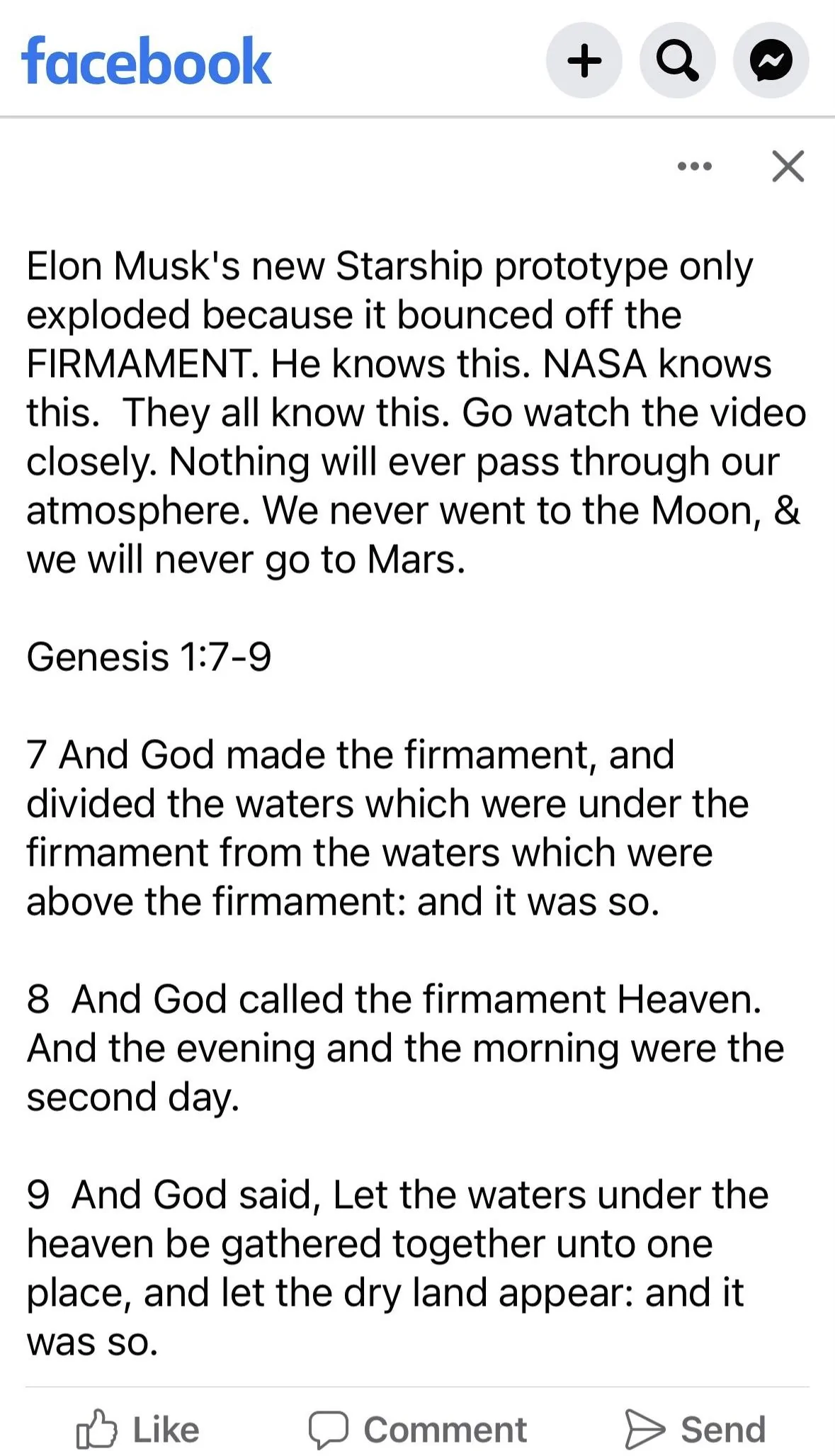 facebook

Elon Musk's new Starship prototype only exploded because it bounced off the FIRMAMENT. He knows this. NASA knows this. They all know this. Go watch the video closely. Nothing will ever pass through our atmosphere. We never went to the Moon, & we will never go to Mars.

Genesis 1:7-9

7 And God made the firmament, and divided the waters which were under the firmament from the waters which were above the firmament: and it was so.

8 And God called the firmament Heaven. And the evening and the morning were the second day.

9 And God said, Let the waters under the heaven be gathered together unto one place, and let the dry land appear: and it was so.

Like Comment Send